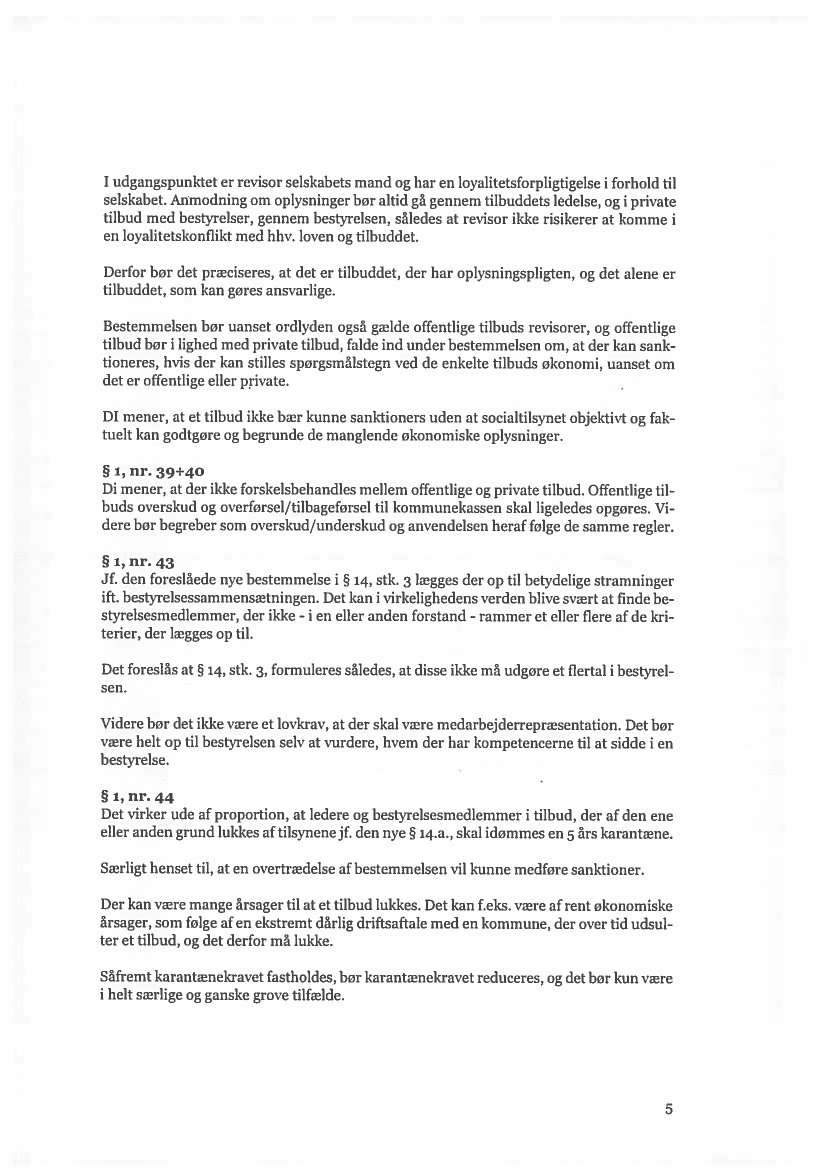 I udgangspunktet er revisor selskabets mand og har en loyalitetsforpligtigelse i forhold til selskabet. Anmodning om oplysninger bør altid gå gennem tilbuddets ledelse, og i private tilbud med bestyrelser, gennem bestyrelsen, således at revisor ikke risikerer at komme i en loyalitetskonflikt med hhv. loven og tilbuddet.

Derfor bør det præciseres, at det er tilbuddet, der har oplysningspligten, og det alene er tilbuddet, som kan gøres ansvarlige.

Bestemmelsen bør uanset ordlyden også gælde offentlige tilbuds revisorer, og offentlige tilbud bør i lighed med private tilbud, falde ind under bestemmelsen om, at der kan sanktioneres, hvis der kan stilles spørgsmålstegn ved de enkelte tilbuds økonomi, uanset om det er offentlige eller private.

DI mener, at et tilbud ikke bær kunne sanktioners uden at socialtilsynet objektivt og faktuelt kan godtgøre og begrunde de manglende økonomiske oplysninger.

§ 1, nr. 39+40
Di mener, at der ikke forskelsbehandles mellem offentlige og private tilbud. Offentlige tilbuds overskud og overførsel/tilbageførsel til kommunekassen skal ligeledes opgøres. Videre bør begreber som overskud/underskud og anvendelsen heraf følge de samme regler.

§ 1, nr. 43
Jf. den foreslåede nye bestemmelse i § 14, stk. 3 lægges der op til betydelige stramninger ift. bestyrelsessammensætningen. Det kan i virkelighedens verden blive svært at finde bestyrelsesmedlemmer, der ikke - i en eller anden forstand - rammer et eller flere af de kriterier, der lægges op til.

Det foreslås at § 14, stk. 3, formuleres således, at disse ikke må udgøre et flertal i bestyrelsen.

Videre bør det ikke være et lovkrav, at der skal være medarbejderrepræsentation. Det bør være helt op til bestyrelsen selv at vurdere, hvem der har kompetencerne til at sidde i en bestyrelse.

§ 1, nr. 44
Det virker ude af proportion, at ledere og bestyrelsesmedlemmer i tilbud, der af den ene eller anden grund lukkes af tilsynene jf. den nye § 14.a., skal idømmes en 5 års karantæne.

Særligt henset til, at en overtrædelse af bestemmelsen vil kunne medføre sanktioner.

Der kan være mange årsager til at et tilbud lukkes. Det kan f.eks. være af rent økonomiske årsager, som følge af en ekstremt dårlig driftsaftale med en kommune, der over tid udsulter et tilbud, og det derfor må lukke.

Såfremt karantænekravet fastholdes, bør karantænekravet reduceres, og det bør kun være i helt særlige og ganske grove tilfælde.

5